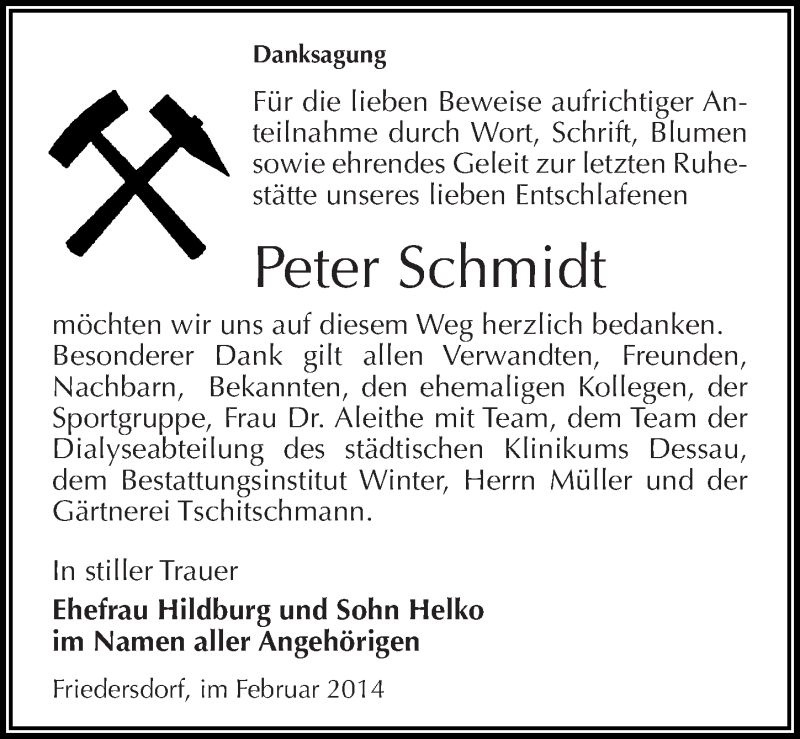 Danksagung

Für die lieben Beweise aufrichtiger Anteilnahme durch Wort, Schrift, Blumen sowie ehrendes Geleit zur letzten Ruhestätte unseres lieben Entschlafenen

Peter Schmidt

möchten wir uns auf diesem Weg herzlich bedanken. Besonderer Dank gilt allen Verwandten, Freunden, Nachbarn, Bekannten, den ehemaligen Kollegen, der Sportgruppe, Frau Dr. Aleithe mit Team, dem Team der Dialyseabteilung des städtischen Klinikums Dessau, dem Bestattungsinstitut Winter, Herrn Müller und der Gärtnerei Tschitschmann.

In stiller Trauer

Ehefrau Hildburg und Sohn Helko
im Namen aller Angehörigen

Friedersdorf, im Februar 2014